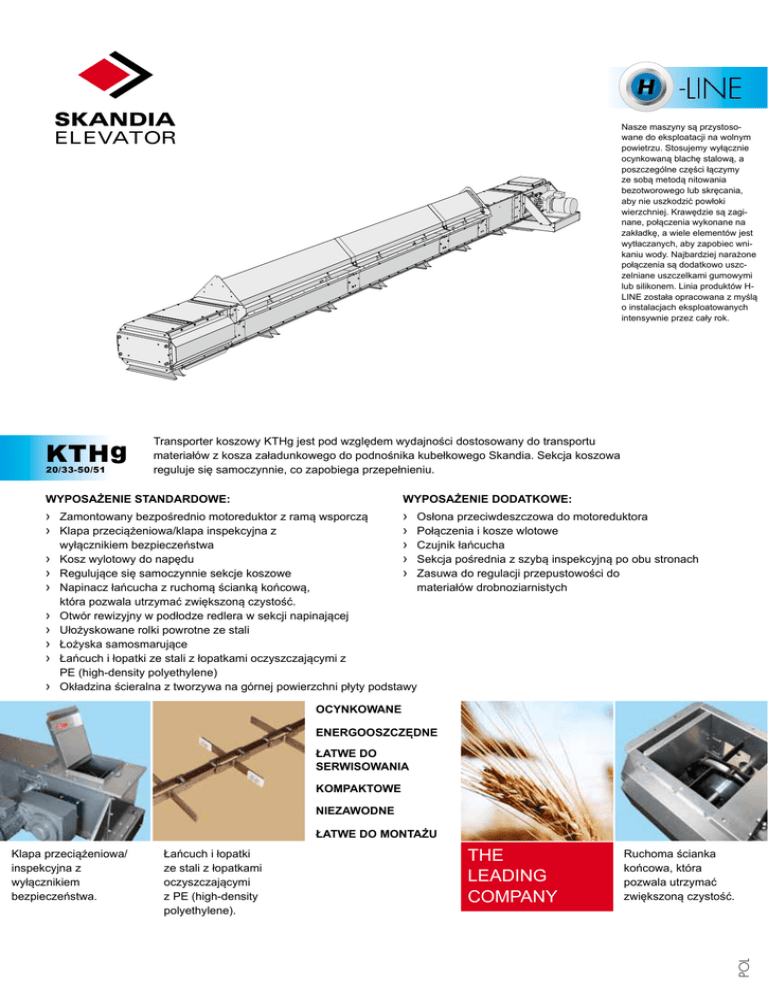 SKANDIA
ELEVATOR

H -LINE

Nasze maszyny są przystosowane do eksploatacji na wolnym powietrzu. Stosujemy wyłącznie ocynkowaną blachę stalową, a poszczególne części łączymy ze sobą metodą nitowania bezotworowego lub skręcania, aby nie uszkodzić powłoki wierzchniej. Krawędzie są zaginane, połączenia wykonane na zakładkę, a wiele elementów jest wytłaczanych, aby zapobiec wnikaniu wody. Najbardziej narażone połączenia są dodatkowo uszczelniane uszczelkami gumowymi lub silikonem. Linia produktów H-LINE została opracowana z myślą o instalacjach eksploatowanych intensywnie przez cały rok.

KTHg
20/33-50/51

Transporter koszowy KTHg jest pod względem wydajności dostosowany do transportu materiałów z kosza załadunkowego do podnośnika kubełkowego Skandia. Sekcja koszowa reguluje się samoczynnie, co zapobiega przepełnieniu.

WYPOSAŻENIE STANDARDOWE:
› Zamontowany bezpośrednio motoreduktor z ramą wsporczą
› Klapa przeciążeniowa/klapa inspekcyjna z wyłącznikiem bezpieczeństwa
› Kosz wylotowy do napędu
› Regulujące się samoczynnie sekcje koszowe
› Napinacz łańcucha z ruchomą ścianką końcową, która pozwala utrzymać zwiększoną czystość.
› Otwór rewizyjny w podłodze redlera w sekcji napinającej
› Ułożyskowane rolki powrotne ze stali
› Łożyska samosmarujące
› Łańcuch i łopatki ze stali z łopatkami oczyszczającymi z PE (high-density polyethylene)
› Okładzina ścieralna z tworzywa na górnej powierzchni płyty podstawy

WYPOSAŻENIE DODATKOWE:
› Osłona przeciwdeszczowa do motoreduktora
› Połączenia i kosze wlotowe
› Czujnik łańcucha
› Sekcja pośrednia z szybą inspekcyjną po obu stronach
› Zasuwa do regulacji przepustowości do materiałów drobnoziarnistych

OCYNKOWANE
ENERGOOSZCZĘDNE
ŁATWE DO SERWISOWANIA
KOMPAKTOWE
NIEZAWODNE
ŁATWE DO MONTAŻU

Klapa przeciążeniowa/ inspekcyjna z wyłącznikiem bezpieczeństwa.

Łańcuch i łopatki ze stali z łopatkami oczyszczającymi z PE (high-density polyethylene).

THE LEADING COMPANY

Ruchoma ścianka końcowa, która pozwala utrzymać zwiększoną czystość.

POL